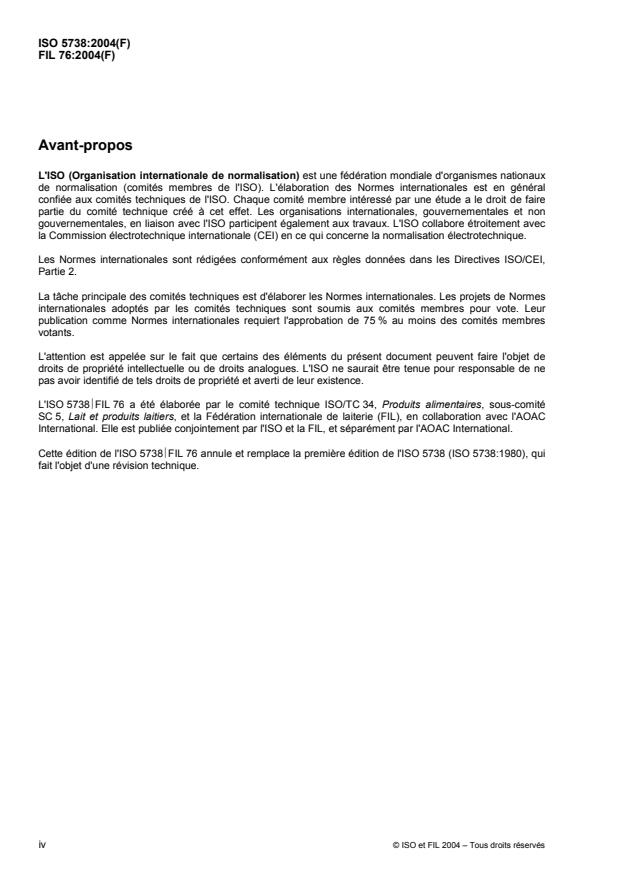 ISO 5738:2004(F)
FIL 76:2004(F)

Avant-propos

L'ISO (Organisation internationale de normalisation) est une fédération mondiale d'organismes nationaux de normalisation (comités membres de l'ISO). L'élaboration des Normes internationales est en général confiée aux comités techniques de l'ISO. Chaque comité membre intéressé par une étude a le droit de faire partie du comité technique créé à cet effet. Les organisations internationales, gouvernementales et non gouvernementales, en liaison avec l'ISO participent également aux travaux. L'ISO collabore étroitement avec la Commission électrotechnique internationale (CEI) en ce qui concerne la normalisation électrotechnique.

Les Normes internationales sont rédigées conformément aux règles données dans les Directives ISO/CEI, Partie 2.

La tâche principale des comités techniques est d'élaborer les Normes internationales. Les projets de Normes internationales adoptés par les comités techniques sont soumis aux comités membres pour vote. Leur publication comme Normes internationales requiert l'approbation de 75 % au moins des comités membres votants.

L'attention est appelée sur le fait que certains des éléments du présent document peuvent faire l'objet de droits de propriété intellectuelle ou de droits analogues. L'ISO ne saurait être tenue pour responsable de ne pas avoir identifié de tels droits de propriété et averti de leur existence.

L'ISO 5738|FIL 76 a été élaborée par le comité technique ISO/TC 34, Produits alimentaires, sous-comité SC 5, Lait et produits laitiers, et la Fédération internationale de laiterie (FIL), en collaboration avec l'AOAC International. Elle est publiée conjointement par l'ISO et la FIL, et séparément par l'AOAC International.

Cette édition de l'ISO 5738|FIL 76 annule et remplace la première édition de l'ISO 5738 (ISO 5738:1980), qui fait l'objet d'une révision technique.

iv

© ISO et FIL 2004 – Tous droits réservés